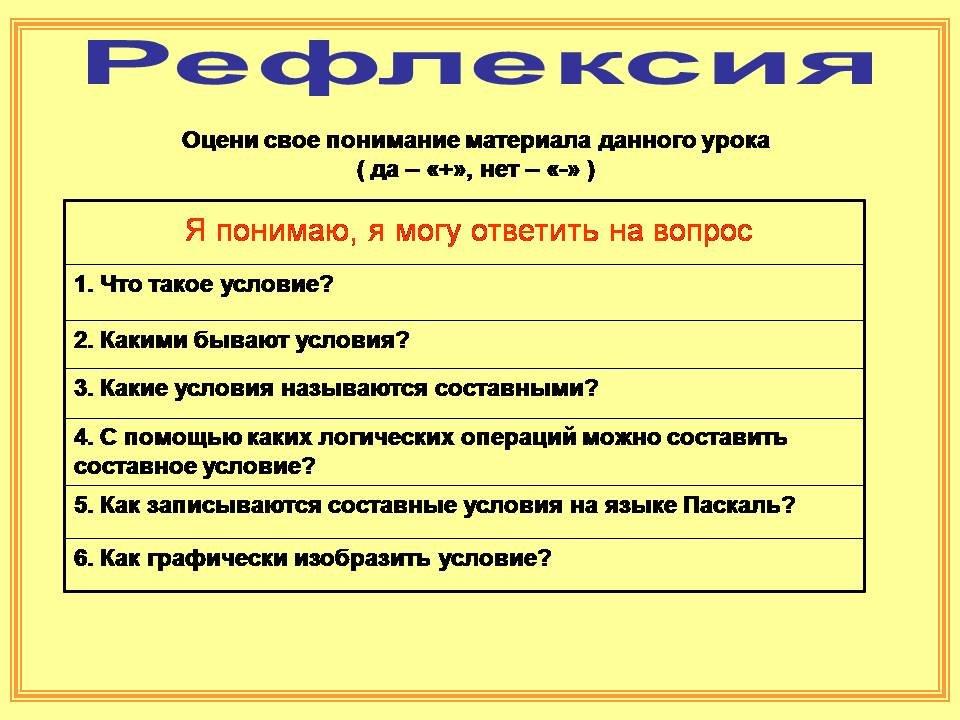 Рефлексия

Оцени свое понимание материала данного урока
( да – «+», нет – «-» )

| Я понимаю, я могу ответить на вопрос |
|---|
| 1. Что такое условие? |
| 2. Какими бывают условия? |
| 3. Какие условия называются составными? |
| 4. С помощью каких логических операций можно составить составное условие? |
| 5. Как записываются составные условия на языке Паскаль? |
| 6. Как графически изобразить условие? |